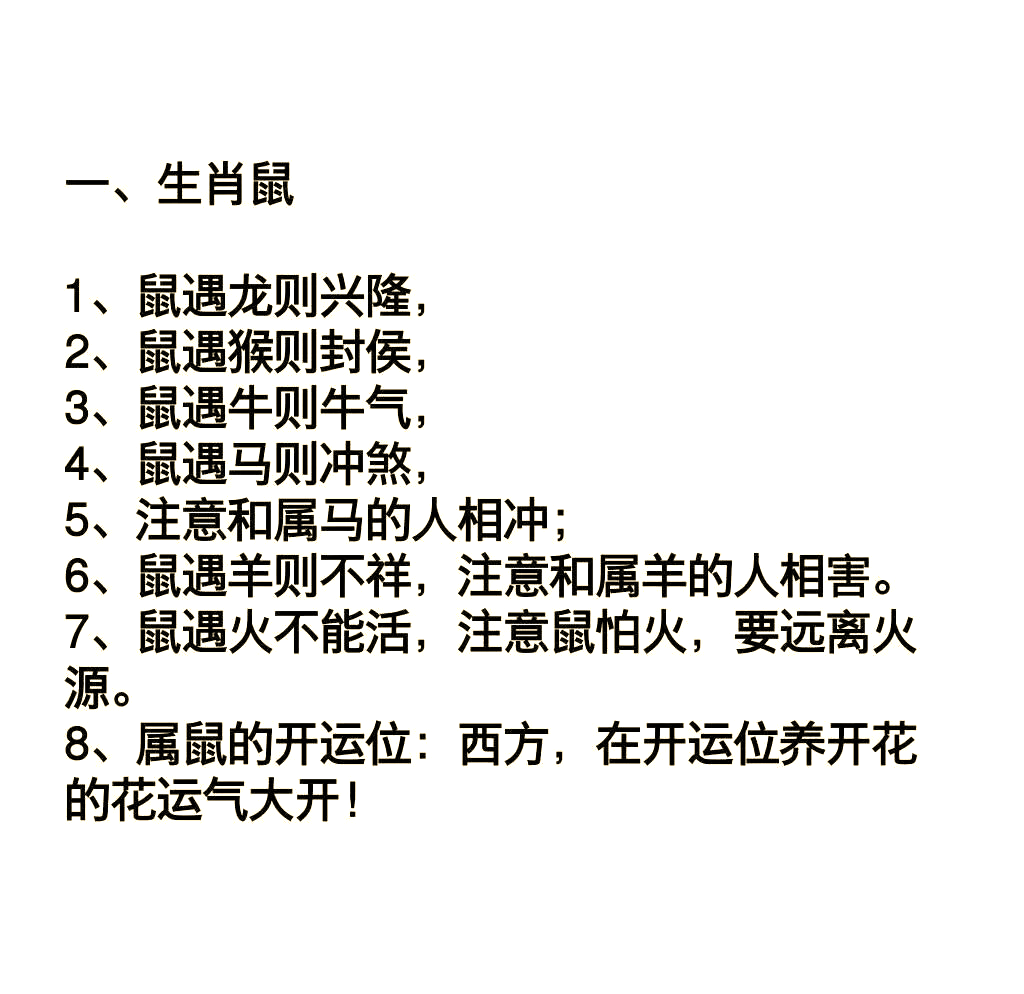 一、生肖鼠

1、鼠遇龙则兴隆，
2、鼠遇猴则封侯，
3、鼠遇牛则牛气，
4、鼠遇马则冲煞，
5、注意和属马的人相冲；
6、鼠遇羊则不祥，注意和属羊的人相害。
7、鼠遇火不能活，注意鼠怕火，要远离火源。
8、属鼠的开运位：西方，在开运位养开花的花运气大开！